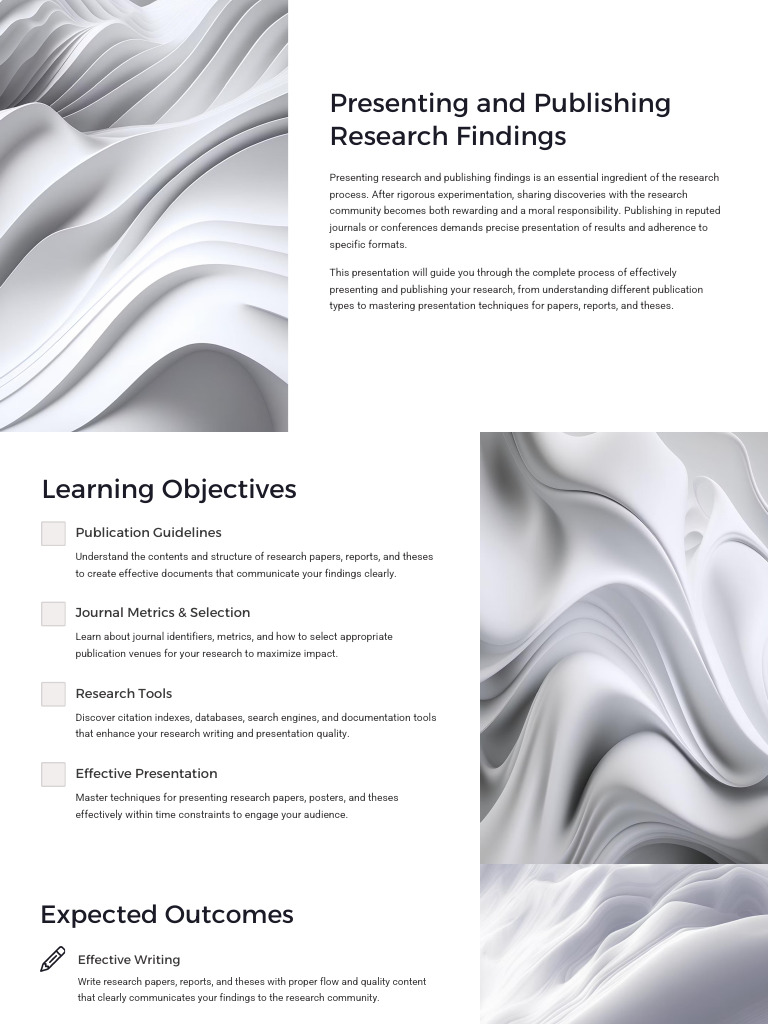 Presenting and Publishing Research Findings

Presenting research and publishing findings is an essential ingredient of the research process. After rigorous experimentation, sharing discoveries with the research community becomes both rewarding and a moral responsibility. Publishing in reputed journals or conferences demands precise presentation of results and adherence to specific formats.

This presentation will guide you through the complete process of effectively presenting and publishing your research, from understanding different publication types to mastering presentation techniques for papers, reports, and theses.

Learning Objectives

Publication Guidelines

Understand the contents and structure of research papers, reports, and theses to create effective documents that communicate your findings clearly.

Journal Metrics & Selection

Learn about journal identifiers, metrics, and how to select appropriate publication venues for your research to maximize impact.

Research Tools

Discover citation indexes, databases, search engines, and documentation tools that enhance your research writing and presentation quality.

Effective Presentation

Master techniques for presenting research papers, posters, and theses effectively within time constraints to engage your audience.

Expected Outcomes

Effective Writing

Write research papers, reports, and theses with proper flow and quality content that clearly communicates your findings to the research community.